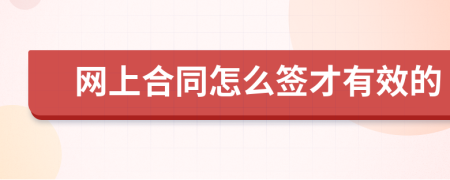 网上合同怎么签才有效的